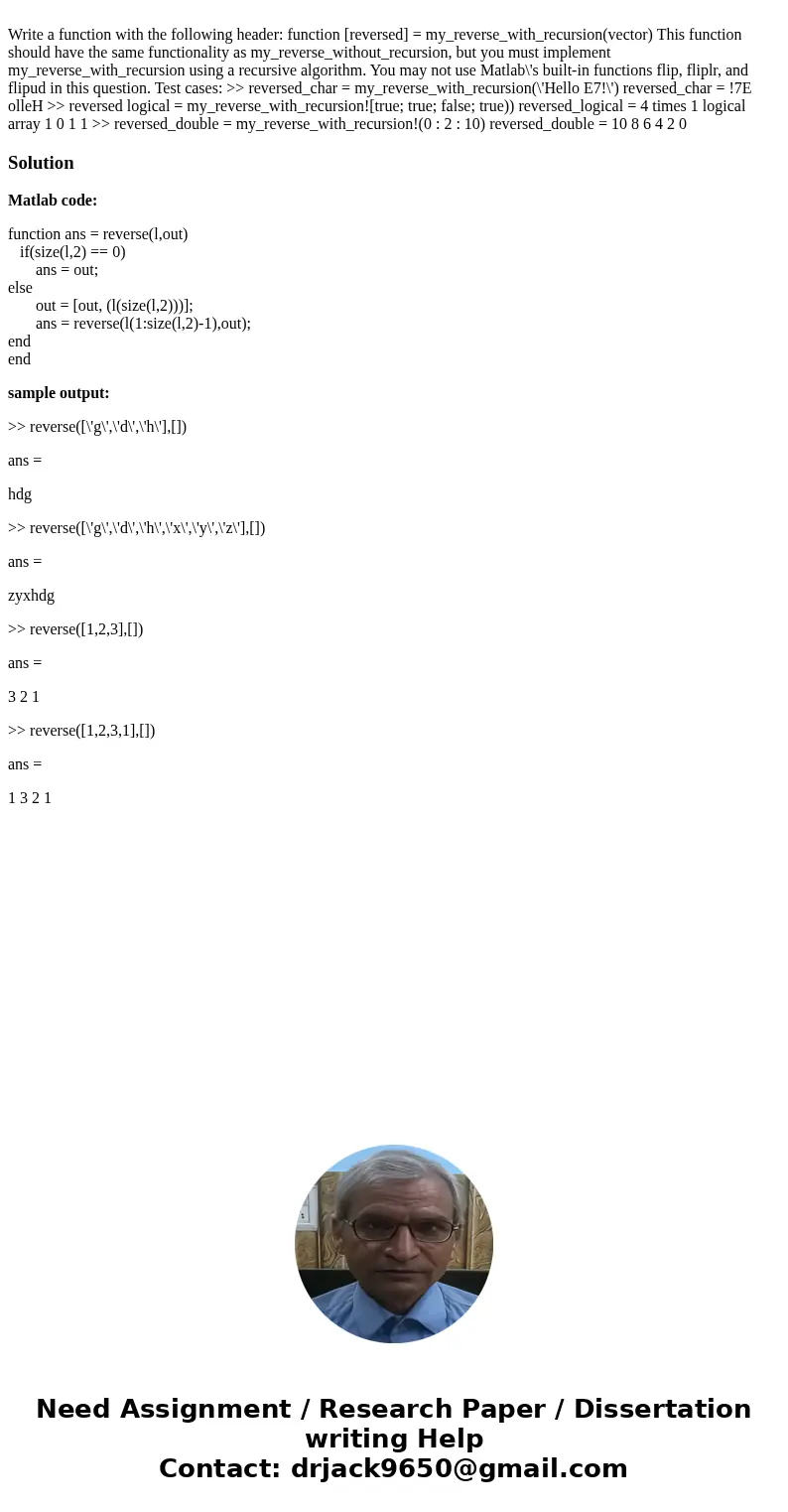 Write a function with the following header: function [reversed] = my_reverse_with_recursion(vector) This function should have the same functionality as my_reverse_without_recursion, but you must implement my_reverse_with_recursion using a recursive algorithm. You may not use Matlab\'s built-in functions flip, fliplr, and flipud in this question. Test cases: >> reversed_char = my_reverse_with_recursion(\'Hello E7!\') reversed_char = !7E olleH >> reversed logical = my_reverse_with_recursion![true; true; false; true)) reversed_logical = 4 times 1 logical array 1 0 1 1 >> reversed_double = my_reverse_with_recursion!(0 : 2 : 10) reversed_double = 10 8 6 4 2 0

Solution

Matlab code:

function ans = reverse(l,out)
if(size(l,2) == 0)
ans = out;
else
out = [out, (l(size(l,2)))];
ans = reverse(l(1:size(l,2)-1),out);
end
end

sample output:

>> reverse([\'g\',\'d\',\'h\'],[])

ans =

hdg

>> reverse([\'g\',\'d\',\'h\',\'x\',\'y\',\'z\'],[])

ans =

zyxhdg

>> reverse([1,2,3],[])

ans =

3 2 1

>> reverse([1,2,3,1],[])

ans =

1 3 2 1

Need Assignment / Research Paper / Dissertation writing Help
Contact: drjack9650@gmail.com